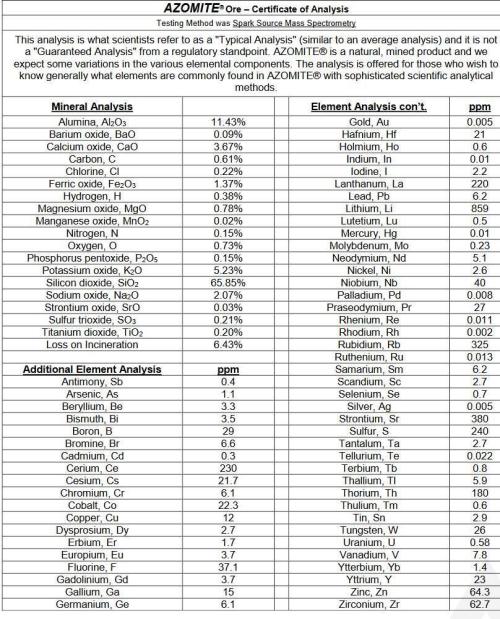 AZOMITE® Ore – Certificate of Analysis

Testing Method was Spark Source Mass Spectrometry

This analysis is what scientists refer to as a "Typical Analysis" (similar to an average analysis) and it is not a "Guaranteed Analysis" from a regulatory standpoint. AZOMITE® is a natural, mined product and we expect some variations in the various elemental components. The analysis is offered for those who wish to know generally what elements are commonly found in AZOMITE® with sophisticated scientific analytical methods.

| Mineral Analysis | | Element Analysis con't. | ppm |
|---|---|---|---|
| Alumina, $Al_2O_3$ | 11.43% | Gold, Au | 0.005 |
| Barium oxide, BaO | 0.09% | Hafnium, Hf | 21 |
| Calcium oxide, CaO | 3.67% | Holmium, Ho | 0.6 |
| Carbon, C | 0.61% | Indium, In | 0.01 |
| Chlorine, Cl | 0.22% | Iodine, I | 2.2 |
| Ferric oxide, $Fe_2O_3$ | 1.37% | Lanthanum, La | 220 |
| Hydrogen, H | 0.38% | Lead, Pb | 6.2 |
| Magnesium oxide, MgO | 0.78% | Lithium, Li | 859 |
| Manganese oxide, $MnO_2$ | 0.02% | Lutetium, Lu | 0.5 |
| Nitrogen, N | 0.15% | Mercury, Hg | 0.01 |
| Oxygen, O | 0.73% | Molybdenum, Mo | 0.23 |
| Phosphorus pentoxide, $P_2O_5$ | 0.15% | Neodymium, Nd | 5.1 |
| Potassium oxide, $K_2O$ | 5.23% | Nickel, Ni | 2.6 |
| Silicon dioxide, $SiO_2$ | 65.85% | Niobium, Nb | 40 |
| Sodium oxide, $Na_2O$ | 2.07% | Palladium, Pd | 0.008 |
| Strontium oxide, SrO | 0.03% | Praseodymium, Pr | 27 |
| Sulfur trioxide, $SO_3$ | 0.21% | Rhenium, Re | 0.011 |
| Titanium dioxide, $TiO_2$ | 0.20% | Rhodium, Rh | 0.002 |
| Loss on Incineration | 6.43% | Rubidium, Rb | 325 |
| | | Ruthenium, Ru | 0.013 |
| Additional Element Analysis | ppm | Samarium, Sm | 6.2 |
| Antimony, Sb | 0.4 | Scandium, Sc | 2.7 |
| Arsenic, As | 1.1 | Selenium, Se | 0.7 |
| Beryllium, Be | 3.3 | Silver, Ag | 0.005 |
| Bismuth, Bi | 3.5 | Strontium, Sr | 380 |
| Boron, B | 29 | Sulfur, S | 240 |
| Bromine, Br | 6.6 | Tantalum, Ta | 2.7 |
| Cadmium, Cd | 0.3 | Tellurium, Te | 0.022 |
| Cerium, Ce | 230 | Terbium, Tb | 0.8 |
| Cesium, Cs | 21.7 | Thallium, Tl | 5.9 |
| Chromium, Cr | 6.1 | Thorium, Th | 180 |
| Cobalt, Co | 22.3 | Thulium, Tm | 0.6 |
| Copper, Cu | 12 | Tin, Sn | 2.9 |
| Dysprosium, Dy | 2.7 | Tungsten, W | 26 |
| Erbium, Er | 1.7 | Uranium, U | 0.58 |
| Europium, Eu | 3.7 | Vanadium, V | 7.8 |
| Fluorine, F | 37.1 | Ytterbium, Yb | 1.4 |
| Gadolinium, Gd | 3.7 | Yttrium, Y | 23 |
| Gallium, Ga | 15 | Zinc, Zn | 64.3 |
| Germanium, Ge | 6.1 | Zirconium, Zr | 62.7 |